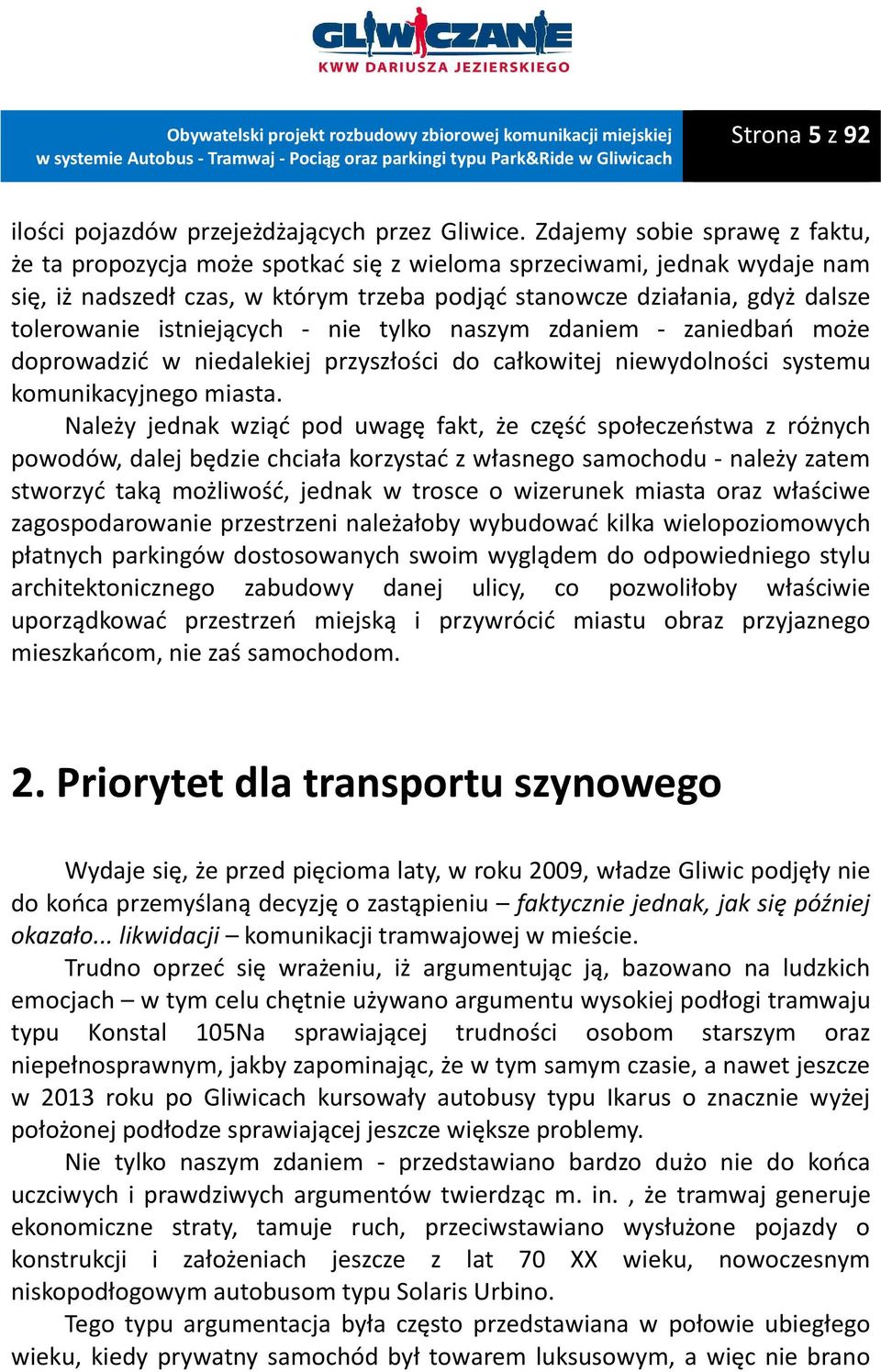 GLIWICZANIE
KWW DARIUSZA JEZIERSKIEGO

Obywatelski projekt rozbudowy zbiorowej komunikacji miejskiej w systemie Autobus - Tramwaj - Pociąg oraz parkingi typu Park&Ride w Gliwicach

Strona 5 z 92

ilości pojazdów przejeżdżających przez Gliwice. Zdajemy sobie sprawę z faktu, że ta propozycja może spotkać się z wieloma sprzeciwami, jednak wydaje nam się, iż nadszedł czas, w którym trzeba podjąć stanowcze działania, gdyż dalsze tolerowanie istniejących - nie tylko naszym zdaniem - zaniedbań może doprowadzić w niedalekiej przyszłości do całkowitej niewydolności systemu komunikacyjnego miasta.

Należy jednak wziąć pod uwagę fakt, że część społeczeństwa z różnych powodów, dalej będzie chciała korzystać z własnego samochodu - należy zatem stworzyć taką możliwość, jednak w trosce o wizerunek miasta oraz właściwe zagospodarowanie przestrzeni należałoby wybudować kilka wielopoziomowych płatnych parkingów dostosowanych swoim wyglądem do odpowiedniego stylu architektonicznego zabudowy danej ulicy, co pozwoliłoby właściwie uporządkować przestrzeń miejską i przywrócić miastu obraz przyjaznego mieszkańcom, nie zaś samochodom.

2. Priorytet dla transportu szynowego

Wydaje się, że przed pięcioma laty, w roku 2009, władze Gliwic podjęły nie do końca przemyślaną decyzję o zastąpieniu – faktycznie jednak, jak się później okazało... likwidacji – komunikacji tramwajowej w mieście.

Trudno oprzeć się wrażeniu, iż argumentując ją, bazowano na ludzkich emocjach – w tym celu chętnie używano argumentu wysokiej podłogi tramwaju typu Konstal 105Na sprawiającej trudności osobom starszym oraz niepełnosprawnym, jakby zapominając, że w tym samym czasie, a nawet jeszcze w 2013 roku po Gliwicach kursowały autobusy typu Ikarus o znacznie wyżej położonej podłodze sprawiającej jeszcze większe problemy.

Nie tylko naszym zdaniem - przedstawiano bardzo dużo nie do końca uczciwych i prawdziwych argumentów twierdząc m. in. , że tramwaj generuje ekonomiczne straty, tamuje ruch, przeciwstawiano wysłużone pojazdy o konstrukcji i założeniach jeszcze z lat 70 XX wieku, nowoczesnym niskopodłogowym autobusom typu Solaris Urbino.

Tego typu argumentacja była często przedstawiana w połowie ubiegłego wieku, kiedy prywatny samochód był towarem luksusowym, a więc nie brano